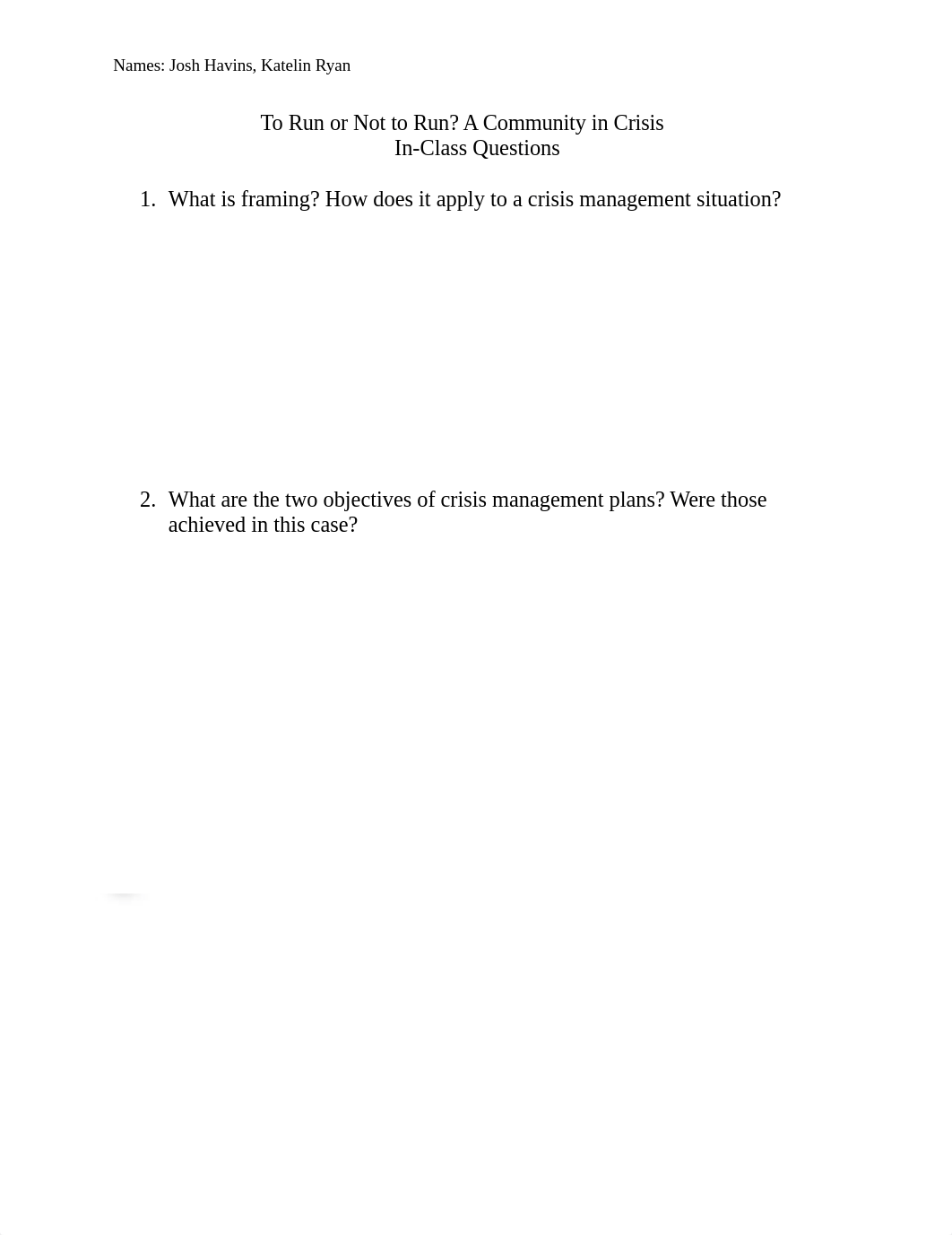 Names: Josh Havins, Katelin Ryan

To Run or Not to Run? A Community in Crisis
In-Class Questions

1. What is framing? How does it apply to a crisis management situation?

2. What are the two objectives of crisis management plans? Were those achieved in this case?